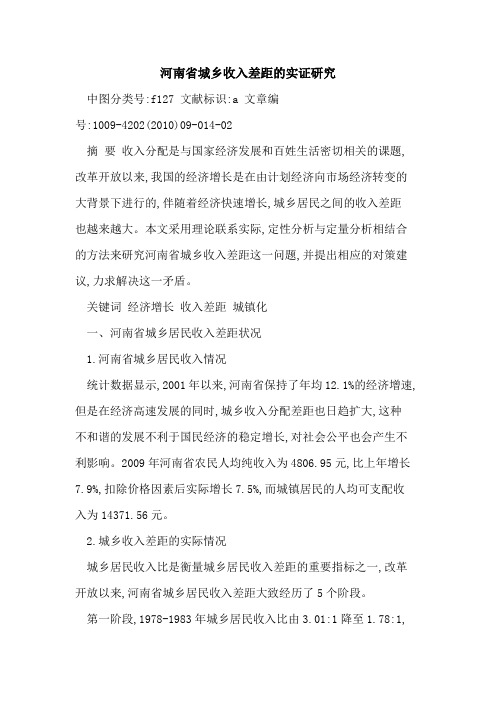 河南省城乡收入差距的实证研究

中图分类号:f127 文献标识:a 文章编号:1009-4202(2010)09-014-02

摘 要 收入分配是与国家经济发展和百姓生活密切相关的课题,改革开放以来,我国的经济增长是在由计划经济向市场经济转变的大背景下进行的,伴随着经济快速增长,城乡居民之间的收入差距也越来越大。本文采用理论联系实际,定性分析与定量分析相结合的方法来研究河南省城乡收入差距这一问题,并提出相应的对策建议,力求解决这一矛盾。

关键词 经济增长 收入差距 城镇化

一、河南省城乡居民收入差距状况

1.河南省城乡居民收入情况

统计数据显示,2001年以来,河南省保持了年均12.1%的经济增速,但是在经济高速发展的同时,城乡收入分配差距也日趋扩大,这种不和谐的发展不利于国民经济的稳定增长,对社会公平也会产生不利影响。2009年河南省农民人均纯收入为4806.95元,比上年增长7.9%,扣除价格因素后实际增长7.5%,而城镇居民的人均可支配收入为14371.56元。

2.城乡收入差距的实际情况

城乡居民收入比是衡量城乡居民收入差距的重要指标之一,改革开放以来,河南省城乡居民收入差距大致经历了5个阶段。

第一阶段,1978-1983年城乡居民收入比由3.01:1降至1.78:1,